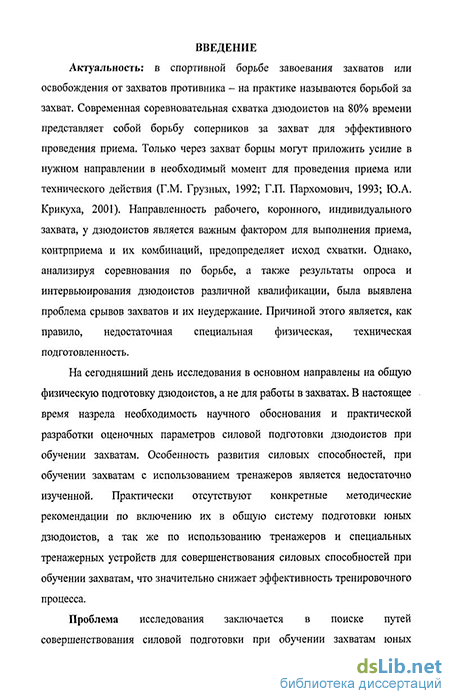 ВВЕДЕНИЕ

Актуальность: в спортивной борьбе завоевания захватов или освобождения от захватов противника – на практике называются борьбой за захват. Современная соревновательная схватка дзюдоистов на 80% времени представляет собой борьбу соперников за захват для эффективного проведения приема. Только через захват борцы могут приложить усилие в нужном направлении в необходимый момент для проведения приема или технического действия (Г.М. Грузных, 1992; Г.П. Пархомович, 1993; Ю.А. Крикуха, 2001). Направленность рабочего, коронного, индивидуального захвата, у дзюдоистов является важным фактором для выполнения приема, контрприема и их комбинаций, предопределяет исход схватки. Однако, анализируя соревнования по борьбе, а также результаты опроса и интервьюирования дзюдоистов различной квалификации, была выявлена проблема срывов захватов и их неудержание. Причиной этого является, как правило, недостаточная специальная физическая, техническая подготовленность.

На сегодняшний день исследования в основном направлены на общую физическую подготовку дзюдоистов, а не для работы в захватах. В настоящее время назрела необходимость научного обоснования и практической разработки оценочных параметров силовой подготовки дзюдоистов при обучении захватам. Особенность развития силовых способностей, при обучении захватам с использованием тренажеров является недостаточно изученной. Практически отсутствуют конкретные методические рекомендации по включению их в общую систему подготовки юных дзюдоистов, а так же по использованию тренажеров и специальных тренажерных устройств для совершенствования силовых способностей при обучении захватам, что значительно снижает эффективность тренировочного процесса.

Проблема исследования заключается в поиске путей совершенствования силовой подготовки при обучении захватам юных

dsLib.net
библиотека диссертаций